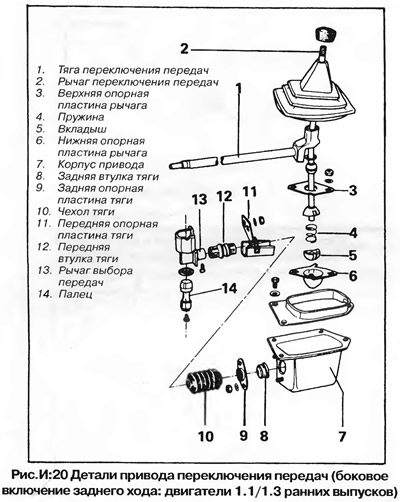 1. Тяга переключения передач
2. Рычаг переключения передач
3. Верхняя опорная пластина рычага
4. Пружина
5. Вкладыш
6. Нижняя опорная пластина рычага
7. Корпус привода
8. Задняя втулка тяги
9. Задняя опорная пластина тяги
10. Чехол тяги
11. Передняя опорная пластина тяги
12. Передняя втулка тяги
13. Рычаг выбора передач
14. Палец

2
1
3
13
12
11
4
5
6
14
10
9
8
7

Рис.И:20 Детали привода переключения передач (боковое включение заднего хода: двигатели 1.1/1.3 ранних выпусков)